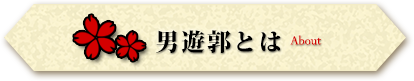 男遊郭とは About